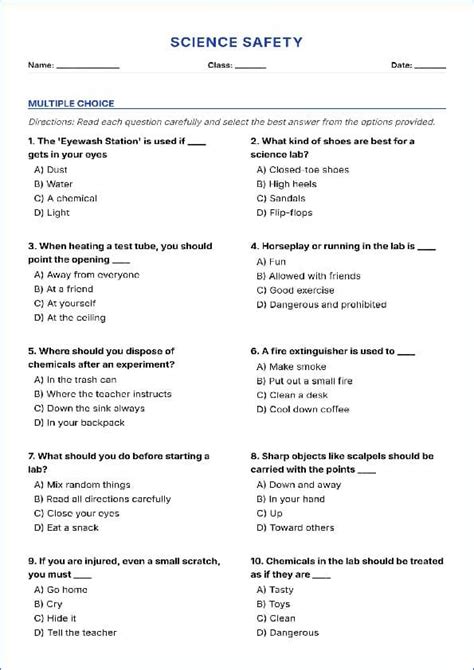 SCIENCE SAFETY

Name: ____________ Class: ______ Date: ______

MULTIPLE CHOICE

Directions: Read each question carefully and select the best answer from the options provided.

1. The 'Eyewash Station' is used if ____ gets in your eyes
A) Dust
B) Water
C) A chemical
D) Light

2. What kind of shoes are best for a science lab?
A) Closed-toe shoes
B) High heels
C) Sandals
D) Flip-flops

3. When heating a test tube, you should point the opening ____
A) Away from everyone
B) At a friend
C) At yourself
D) At the ceiling

4. Horseplay or running in the lab is ____
A) Fun
B) Allowed with friends
C) Good exercise
D) Dangerous and prohibited

5. Where should you dispose of chemicals after an experiment?
A) In the trash can
B) Where the teacher instructs
C) Down the sink always
D) In your backpack

6. A fire extinguisher is used to ____
A) Make smoke
B) Put out a small fire
C) Clean a desk
D) Cool down coffee

7. What should you do before starting a lab?
A) Mix random things
B) Read all directions carefully
C) Close your eyes
D) Eat a snack

8. Sharp objects like scalpels should be carried with the points ____
A) Down and away
B) In your hand
C) Up
D) Toward others

9. If you are injured, even a small scratch, you must ____
A) Go home
B) Cry
C) Hide it
D) Tell the teacher

10. Chemicals in the lab should be treated as if they are ____
A) Tasty
B) Toys
C) Clean
D) Dangerous